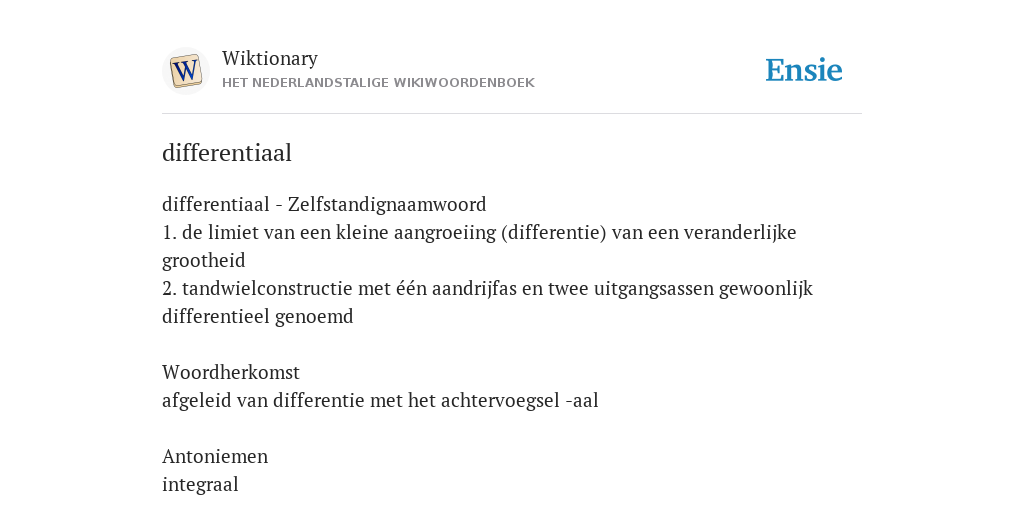 W

Wiktionary
HET NEDERLANDSTALIGE WIKIWOORDENBOEK

Ensie

differentiaal

differentiaal - Zelfstandignaamwoord
1. de limiet van een kleine aangroeiing (differentie) van een veranderlijke grootheid
2. tandwielconstructie met één aandrijfas en twee uitgangsassen gewoonlijk differentieel genoemd

Woordherkomst
afgeleid van differentie met het achtervoegsel -aal

Antoniemen
integraal